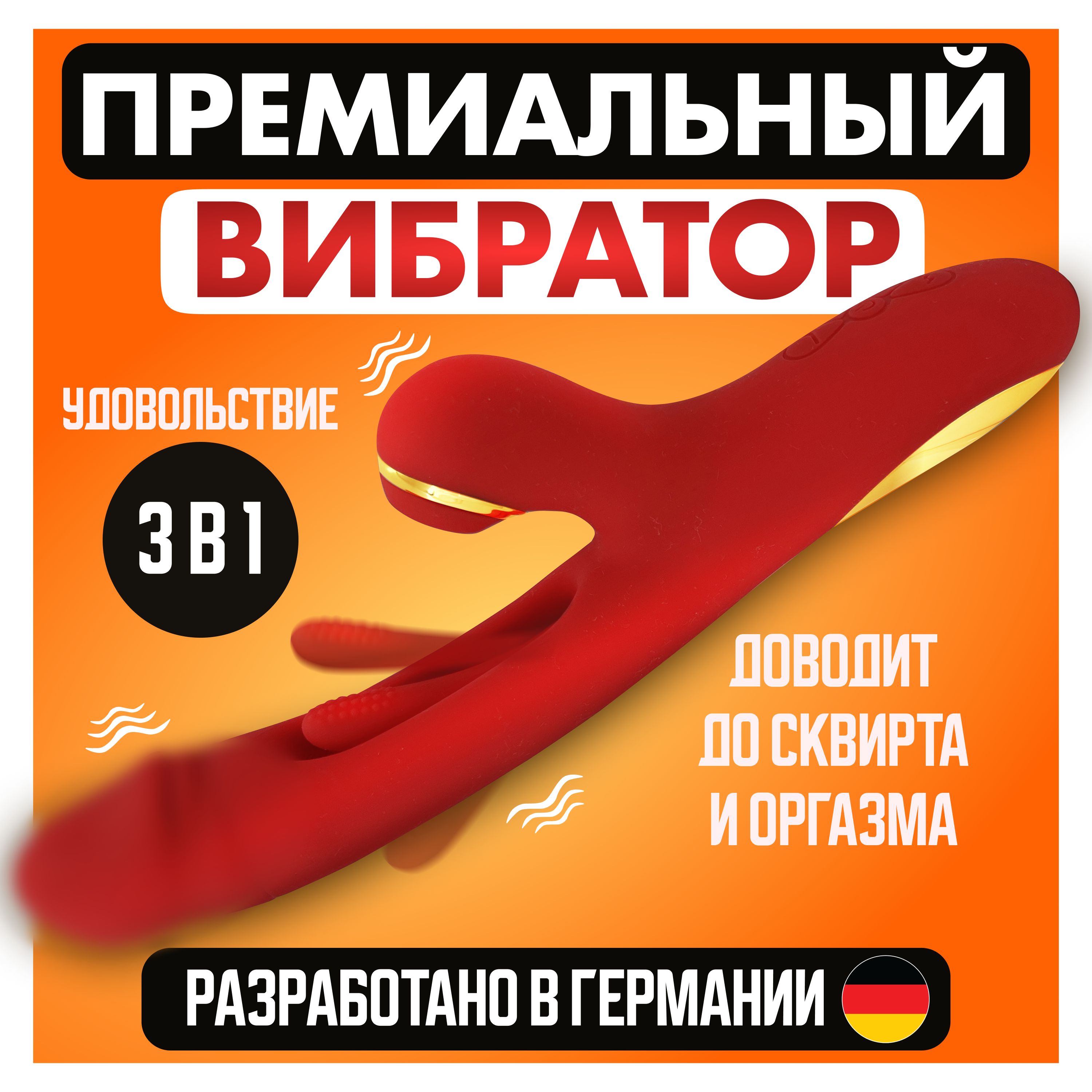 ПРЕМИАЛЬНЫЙ

ВИБРАТОР

УДОВОЛЬСТВИЕ

3 В 1

ДОВОДИТ ДО СКВИРТА И ОРГАЗМА

РАЗРАБОТАНО В ГЕРМАНИИ